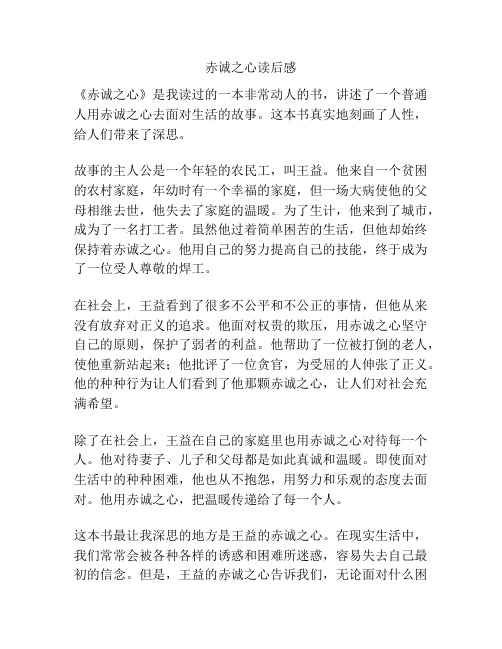 赤诚之心读后感

《赤诚之心》是我读过的一本非常动人的书，讲述了一个普通人用赤诚之心去面对生活的故事。这本书真实地刻画了人性，给人们带来了深思。

故事的主人公是一个年轻的农民工，叫王益。他来自一个贫困的农村家庭，年幼时有一个幸福的家庭，但一场大病使他的父母相继去世，他失去了家庭的温暖。为了生计，他来到了城市，成为了一名打工者。虽然他过着简单困苦的生活，但他却始终保持着赤诚之心。他用自己的努力提高自己的技能，终于成为了一位受人尊敬的焊工。

在社会上，王益看到了很多不公平和不公正的事情，但他从来没有放弃对正义的追求。他面对权贵的欺压，用赤诚之心坚守自己的原则，保护了弱者的利益。他帮助了一位被打倒的老人，使他重新站起来；他批评了一位贪官，为受屈的人伸张了正义。他的种种行为让人们看到了他那颗赤诚之心，让人们对社会充满希望。

除了在社会上，王益在自己的家庭里也用赤诚之心对待每一个人。他对待妻子、儿子和父母都是如此真诚和温暖。即使面对生活中的种种困难，他也从不抱怨，用努力和乐观的态度去面对。他用赤诚之心，把温暖传递给了每一个人。

这本书最让我深思的地方是王益的赤诚之心。在现实生活中，我们常常会被各种各样的诱惑和困难所迷惑，容易失去自己最初的信念。但是，王益的赤诚之心告诉我们，无论面对什么困